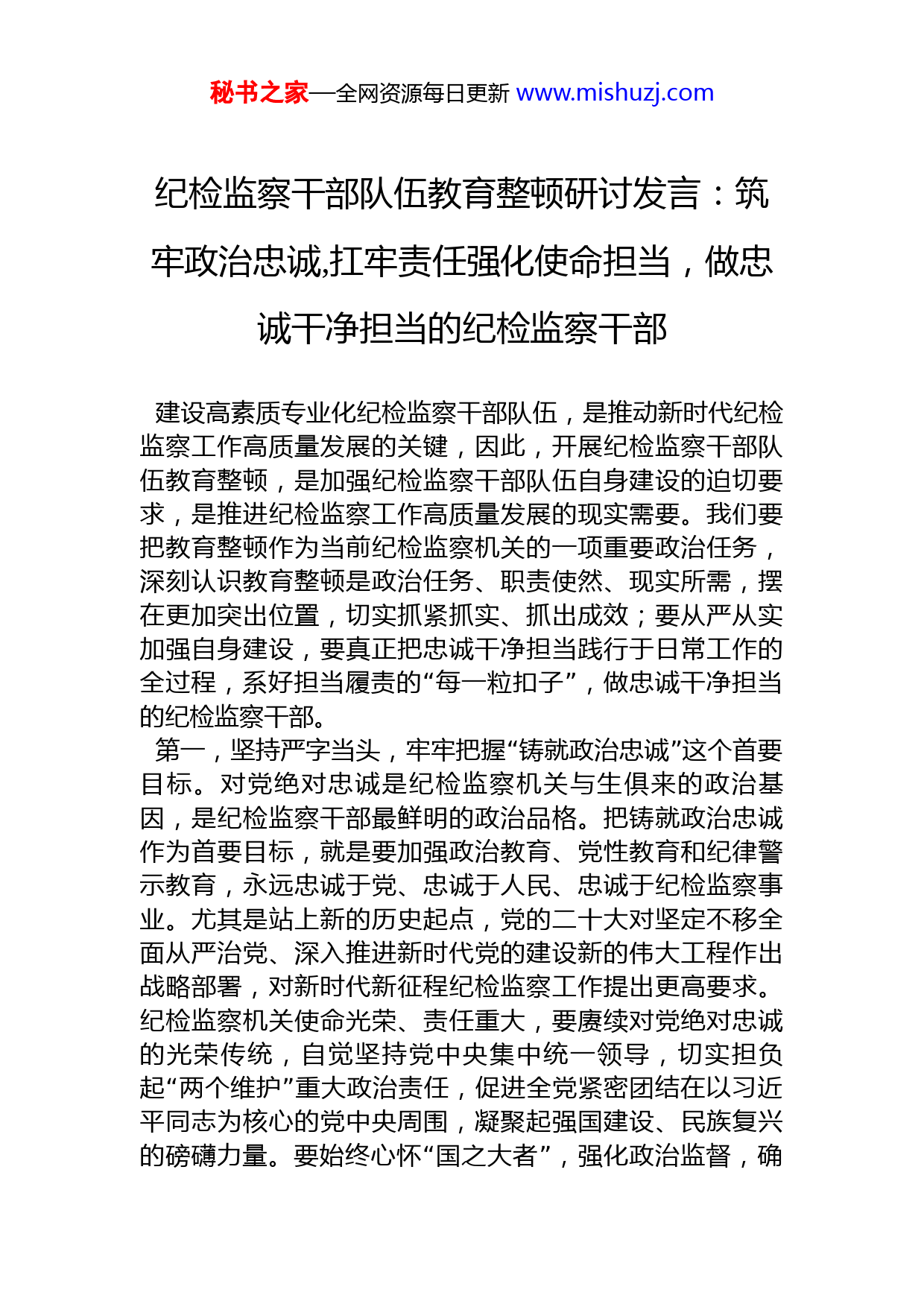 秘书之家—全网资源每日更新 www.mishuzj.com

纪检监察干部队伍教育整顿研讨发言：筑牢政治忠诚,扛牢责任强化使命担当，做忠诚干净担当的纪检监察干部

建设高素质专业化纪检监察干部队伍，是推动新时代纪检监察工作高质量发展的关键，因此，开展纪检监察干部队伍教育整顿，是加强纪检监察干部队伍自身建设的迫切要求，是推进纪检监察工作高质量发展的现实需要。我们要把教育整顿作为当前纪检监察机关的一项重要政治任务，深刻认识教育整顿是政治任务、职责使然、现实所需，摆在更加突出位置，切实抓紧抓实、抓出成效；要从严从实加强自身建设，要真正把忠诚干净担当践行于日常工作的全过程，系好担当履责的“每一粒扣子”，做忠诚干净担当的纪检监察干部。

第一，坚持严字当头，牢牢把握“铸就政治忠诚”这个首要目标。对党绝对忠诚是纪检监察机关与生俱来的政治基因，是纪检监察干部最鲜明的政治品格。把铸就政治忠诚作为首要目标，就是要加强政治教育、党性教育和纪律警示教育，永远忠诚于党、忠诚于人民、忠诚于纪检监察事业。尤其是站上新的历史起点，党的二十大对坚定不移全面从严治党、深入推进新时代党的建设新的伟大工程作出战略部署，对新时代新征程纪检监察工作提出更高要求。纪检监察机关使命光荣、责任重大，要赓续对党绝对忠诚的光荣传统，自觉坚持党中央集中统一领导，切实担负起“两个维护”重大政治责任，促进全党紧密团结在以习近平同志为核心的党中央周围，凝聚起强国建设、民族复兴的磅礴力量。要始终心怀“国之大者”，强化政治监督，确